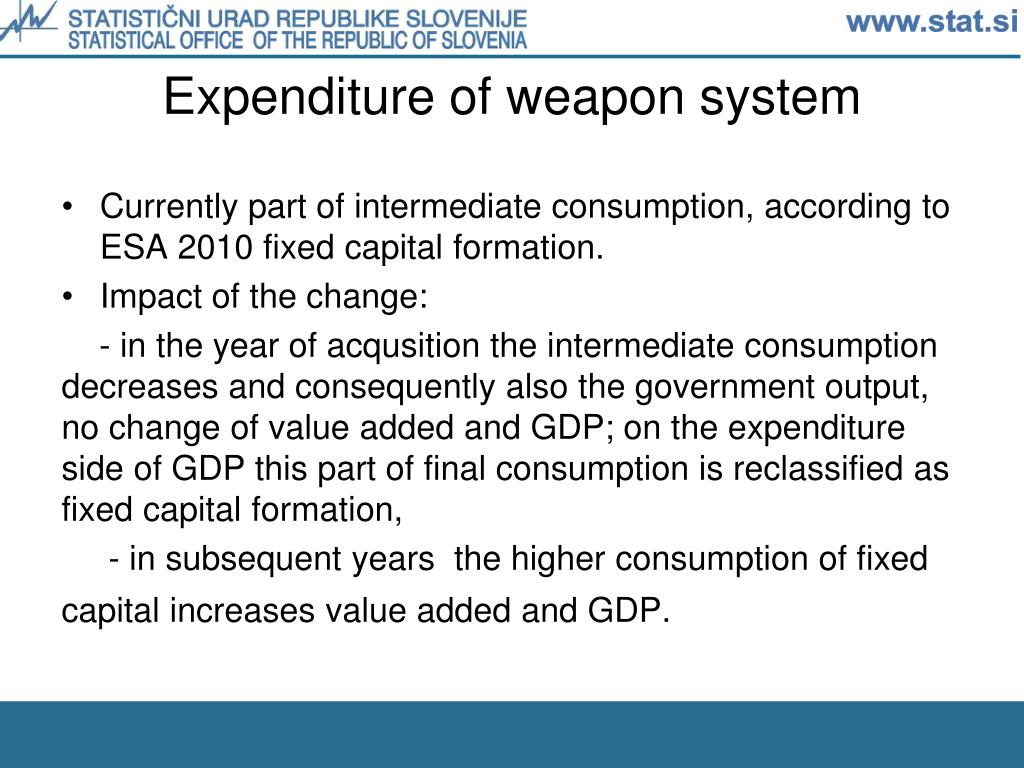 STATISTIČNI URAD REPUBLIKE SLOVENIJE
STATISTICAL OFFICE OF THE REPUBLIC OF SLOVENIA

www.stat.si

Expenditure of weapon system

• Currently part of intermediate consumption, according to ESA 2010 fixed capital formation.
• Impact of the change:

- in the year of acqusition the intermediate consumption decreases and consequently also the government output, no change of value added and GDP; on the expenditure side of GDP this part of final consumption is reclassified as fixed capital formation,

- in subsequent years the higher consumption of fixed capital increases value added and GDP.